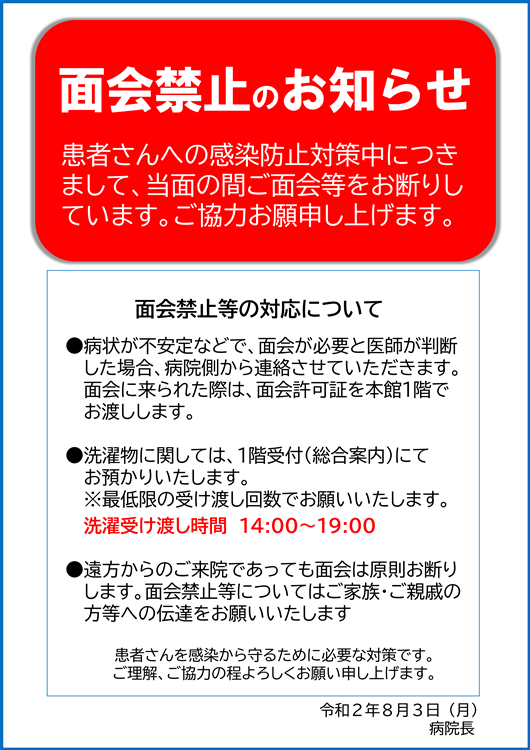 面会禁止のお知らせ

患者さんへの感染防止対策中につきまして、当面の間ご面会等をお断りしています。ご協力お願申し上げます。

面会禁止等の対応について

●病状が不安定などで、面会が必要と医師が判断した場合、病院側から連絡させていただきます。面会に来られた際は、面会許可証を本館1階でお渡しします。

●洗濯物に関しては、1階受付（総合案内）にてお預かりいたします。
※最低限の受け渡し回数でお願いいたします。
洗濯受け渡し時間　14:00～19:00

●遠方からのご来院であっても面会は原則お断りします。面会禁止等についてはご家族・ご親戚の方等への伝達をお願いいたします

患者さんを感染から守るために必要な対策です。
ご理解、ご協力の程よろしくお願い申し上げます。

令和２年８月３日（月）
病院長